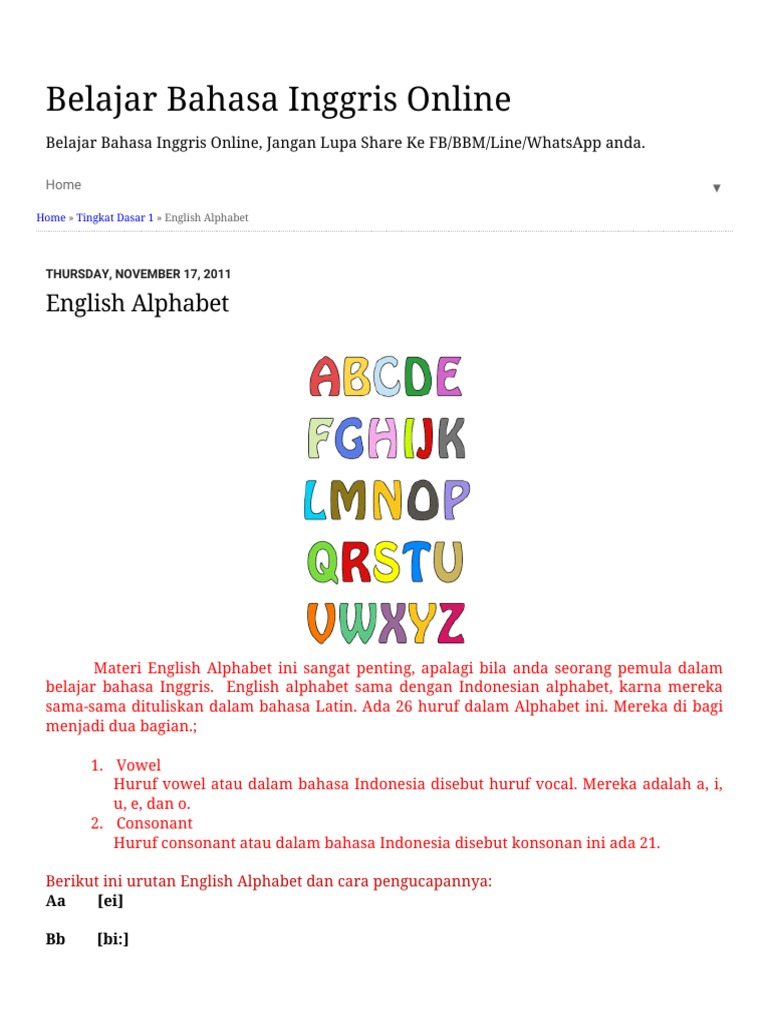 Belajar Bahasa Inggris Online

Belajar Bahasa Inggris Online, Jangan Lupa Share Ke FB/BBM/Line/WhatsApp anda.

Home ▼

Home » Tingkat Dasar 1 » English Alphabet

THURSDAY, NOVEMBER 17, 2011

English Alphabet

ABCDE
FGHIJK
LMNOP
QRSTU
VWXYZ

Materi English Alphabet ini sangat penting, apalagi bila anda seorang pemula dalam belajar bahasa Inggris. English alphabet sama dengan Indonesian alphabet, karna mereka sama-sama dituliskan dalam bahasa Latin. Ada 26 huruf dalam Alphabet ini. Mereka di bagi menjadi dua bagian.;

1. Vowel
Huruf vowel atau dalam bahasa Indonesia disebut huruf vocal. Mereka adalah a, i, u, e, dan o.
2. Consonant
Huruf consonant atau dalam bahasa Indonesia disebut konsonan ini ada 21.

Berikut ini urutan English Alphabet dan cara pengucapannya:
Aa [ei]

Bb [bi:]